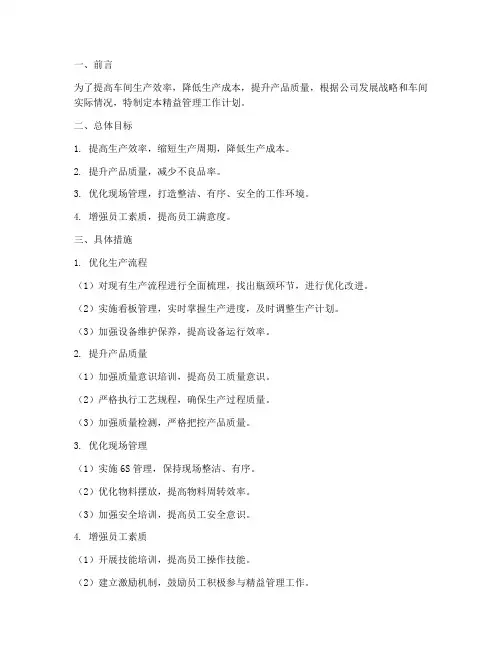 一、前言

为了提高车间生产效率，降低生产成本，提升产品质量，根据公司发展战略和车间实际情况，特制定本精益管理工作计划。

二、总体目标

1. 提高生产效率，缩短生产周期，降低生产成本。

2. 提升产品质量，减少不良品率。

3. 优化现场管理，打造整洁、有序、安全的工作环境。

4. 增强员工素质，提高员工满意度。

三、具体措施

1. 优化生产流程

（1）对现有生产流程进行全面梳理，找出瓶颈环节，进行优化改进。

（2）实施看板管理，实时掌握生产进度，及时调整生产计划。

（3）加强设备维护保养，提高设备运行效率。

2. 提升产品质量

（1）加强质量意识培训，提高员工质量意识。

（2）严格执行工艺规程，确保生产过程质量。

（3）加强质量检测，严格把控产品质量。

3. 优化现场管理

（1）实施 6S 管理，保持现场整洁、有序。

（2）优化物料摆放，提高物料周转效率。

（3）加强安全培训，提高员工安全意识。

4. 增强员工素质

（1）开展技能培训，提高员工操作技能。

（2）建立激励机制，鼓励员工积极参与精益管理工作。